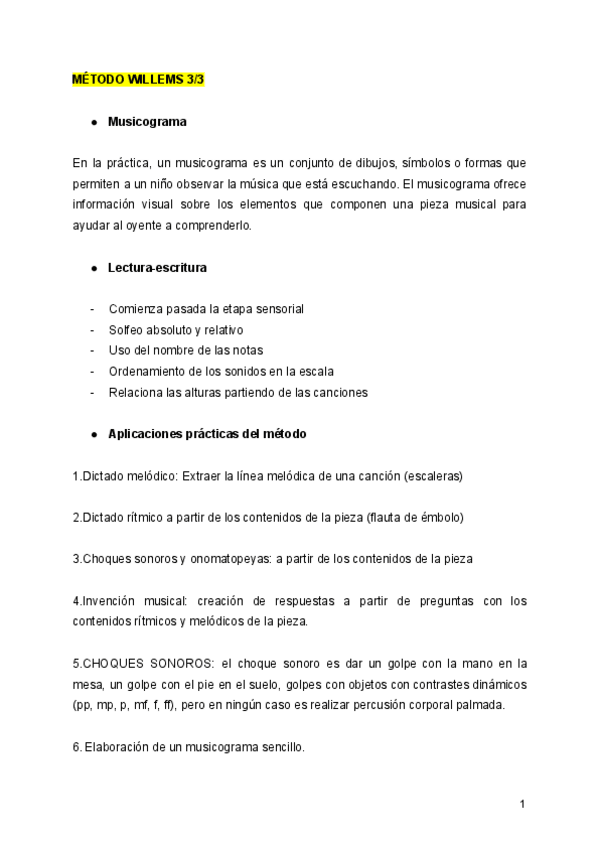 MÉTODO WILLEMS 3/3

● Musicograma

En la práctica, un musicograma es un conjunto de dibujos, símbolos o formas que permiten a un niño observar la música que está escuchando. El musicograma ofrece información visual sobre los elementos que componen una pieza musical para ayudar al oyente a comprenderlo.

● Lectura-escritura

- Comienza pasada la etapa sensorial
- Solfeo absoluto y relativo
- Uso del nombre de las notas
- Ordenamiento de los sonidos en la escala
- Relaciona las alturas partiendo de las canciones

● Aplicaciones prácticas del método

1.Dictado melódico: Extraer la línea melódica de una canción (escaleras)

2.Dictado rítmico a partir de los contenidos de la pieza (flauta de émbolo)

3.Choques sonoros y onomatopeyas: a partir de los contenidos de la pieza

4.Invención musical: creación de respuestas a partir de preguntas con los contenidos rítmicos y melódicos de la pieza.

5.CHOQUES SONOROS: el choque sonoro es dar un golpe con la mano en la mesa, un golpe con el pie en el suelo, golpes con objetos con contrastes dinámicos (pp, mp, p, mf, f, ff), pero en ningún caso es realizar percusión corporal palmada.

6. Elaboración de un musicograma sencillo.

1